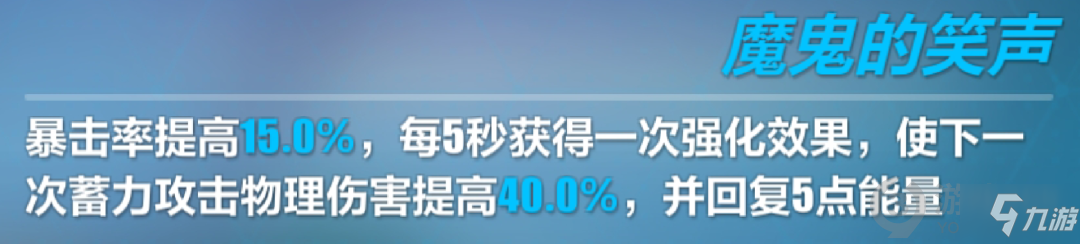 魔鬼的笑声

暴击率提高15.0%，每5秒获得一次强化效果，使下一次蓄力攻击物理伤害提高40.0%，并回复5点能量

九游